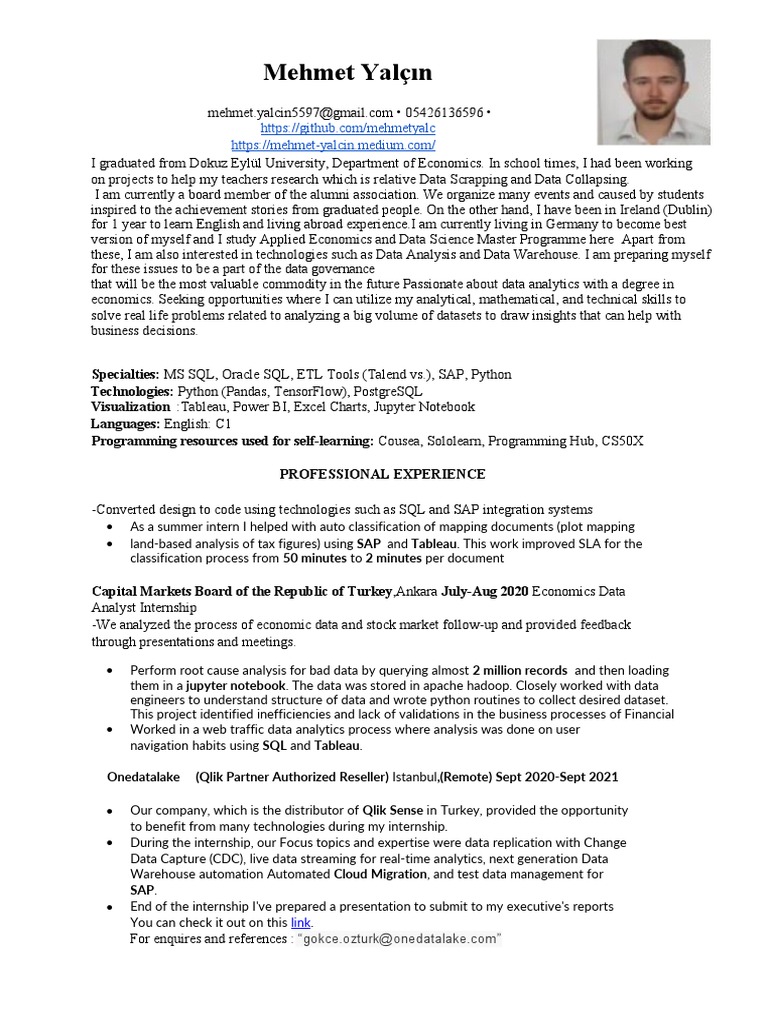 Mehmet Yalçın

mehmet.yalcin5597@gmail.com • 05426136596 •
https://github.com/mehmetyalc
https://mehmet-yalcin.medium.com/

I graduated from Dokuz Eylül University, Department of Economics. In school times, I had been working on projects to help my teachers research which is relative Data Scrapping and Data Collapsing.
I am currently a board member of the alumni association. We organize many events and caused by students inspired to the achievement stories from graduated people. On the other hand, I have been in Ireland (Dublin) for 1 year to learn English and living abroad experience.I am currently living in Germany to become best version of myself and I study Applied Economics and Data Science Master Programme here Apart from these, I am also interested in technologies such as Data Analysis and Data Warehouse. I am preparing myself for these issues to be a part of the data governance
that will be the most valuable commodity in the future Passionate about data analytics with a degree in economics. Seeking opportunities where I can utilize my analytical, mathematical, and technical skills to solve real life problems related to analyzing a big volume of datasets to draw insights that can help with business decisions.

Specialties: MS SQL, Oracle SQL, ETL Tools (Talend vs.), SAP, Python
Technologies: Python (Pandas, TensorFlow), PostgreSQL
Visualization :Tableau, Power BI, Excel Charts, Jupyter Notebook
Languages: English: C1
Programming resources used for self-learning: Cousea, Sololearn, Programming Hub, CS50X

PROFESSIONAL EXPERIENCE

-Converted design to code using technologies such as SQL and SAP integration systems
• As a summer intern I helped with auto classification of mapping documents (plot mapping
• land-based analysis of tax figures) using SAP and Tableau. This work improved SLA for the classification process from 50 minutes to 2 minutes per document

Capital Markets Board of the Republic of Turkey,Ankara July-Aug 2020 Economics Data Analyst Internship
-We analyzed the process of economic data and stock market follow-up and provided feedback through presentations and meetings.

• Perform root cause analysis for bad data by querying almost 2 million records and then loading them in a jupyter notebook. The data was stored in apache hadoop. Closely worked with data engineers to understand structure of data and wrote python routines to collect desired dataset. This project identified inefficiencies and lack of validations in the business processes of Financial
• Worked in a web traffic data analytics process where analysis was done on user navigation habits using SQL and Tableau.

Onedatalake (Qlik Partner Authorized Reseller) Istanbul,(Remote) Sept 2020-Sept 2021

• Our company, which is the distributor of Qlik Sense in Turkey, provided the opportunity to benefit from many technologies during my internship.
• During the internship, our Focus topics and expertise were data replication with Change Data Capture (CDC), live data streaming for real-time analytics, next generation Data Warehouse automation Automated Cloud Migration, and test data management for SAP.
• End of the internship I've prepared a presentation to submit to my executive's reports You can check it out on this link.
For enquires and references : "gokce.ozturk@onedatalake.com"